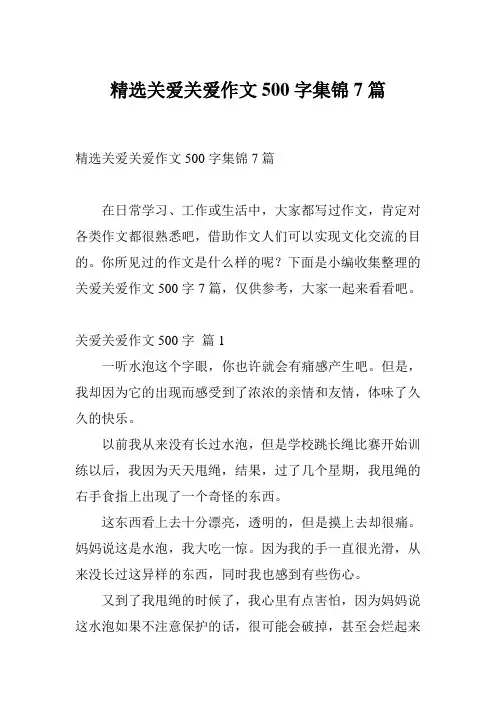 精选关爱关爱作文 500 字集锦 7 篇

精选关爱关爱作文 500 字集锦 7 篇

在日常学习、工作或生活中，大家都写过作文，肯定对各类作文都很熟悉吧，借助作文人们可以实现文化交流的目的。你所见过的作文是什么样的呢？下面是小编收集整理的关爱关爱作文 500 字 7 篇，仅供参考，大家一起来看看吧。

关爱关爱作文 500 字 篇 1

一听水泡这个字眼，你也许就会有痛感产生吧。但是，我却因为它的出现而感受到了浓浓的亲情和友情，体味了久久的快乐。

以前我从来没有长过水泡，但是学校跳长绳比赛开始训练以后，我因为天天甩绳，结果，过了几个星期，我甩绳的右手食指上出现了一个奇怪的东西。

这东西看上去十分漂亮，透明的，但是摸上去却很痛。妈妈说这是水泡，我大吃一惊。因为我的手一直很光滑，从来没长过这异样的东西，同时我也感到有些伤心。

又到了我甩绳的时候了，我心里有点害怕，因为妈妈说这水泡如果不注意保护的话，很可能会破掉，甚至会烂起来